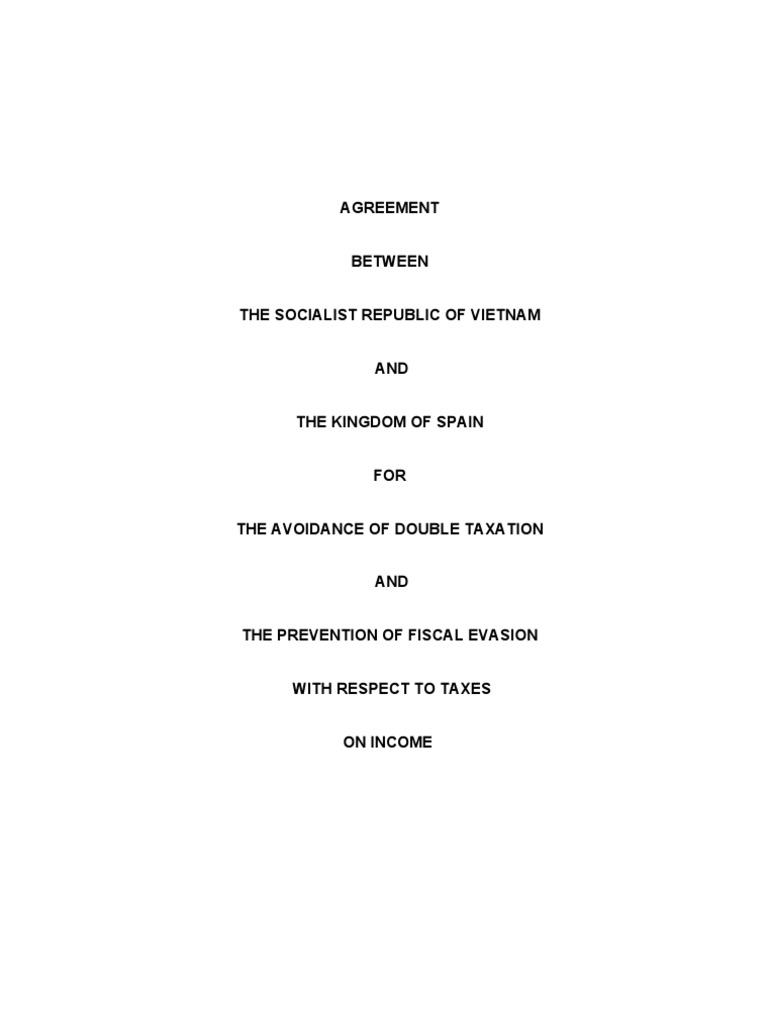 AGREEMENT

BETWEEN

THE SOCIALIST REPUBLIC OF VIETNAM

AND

THE KINGDOM OF SPAIN

FOR

THE AVOIDANCE OF DOUBLE TAXATION

AND

THE PREVENTION OF FISCAL EVASION

WITH RESPECT TO TAXES

ON INCOME